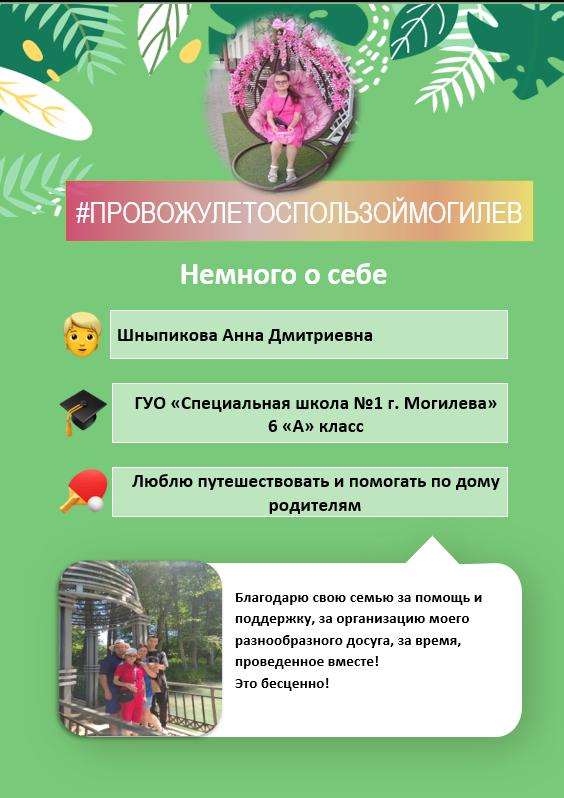 #ПРОВОЖУЛЕТОСПОЛЬЗОЙМОГИЛЕВ

Немного о себе

Шныпикова Анна Дмитриевна

ГУО «Специальная школа №1 г. Могилева»
6 «А» класс

Люблю путешествовать и помогать по дому родителям

Благодарю свою семью за помощь и поддержку, за организацию моего разнообразного досуга, за время, проведенное вместе!
Это бесценно!